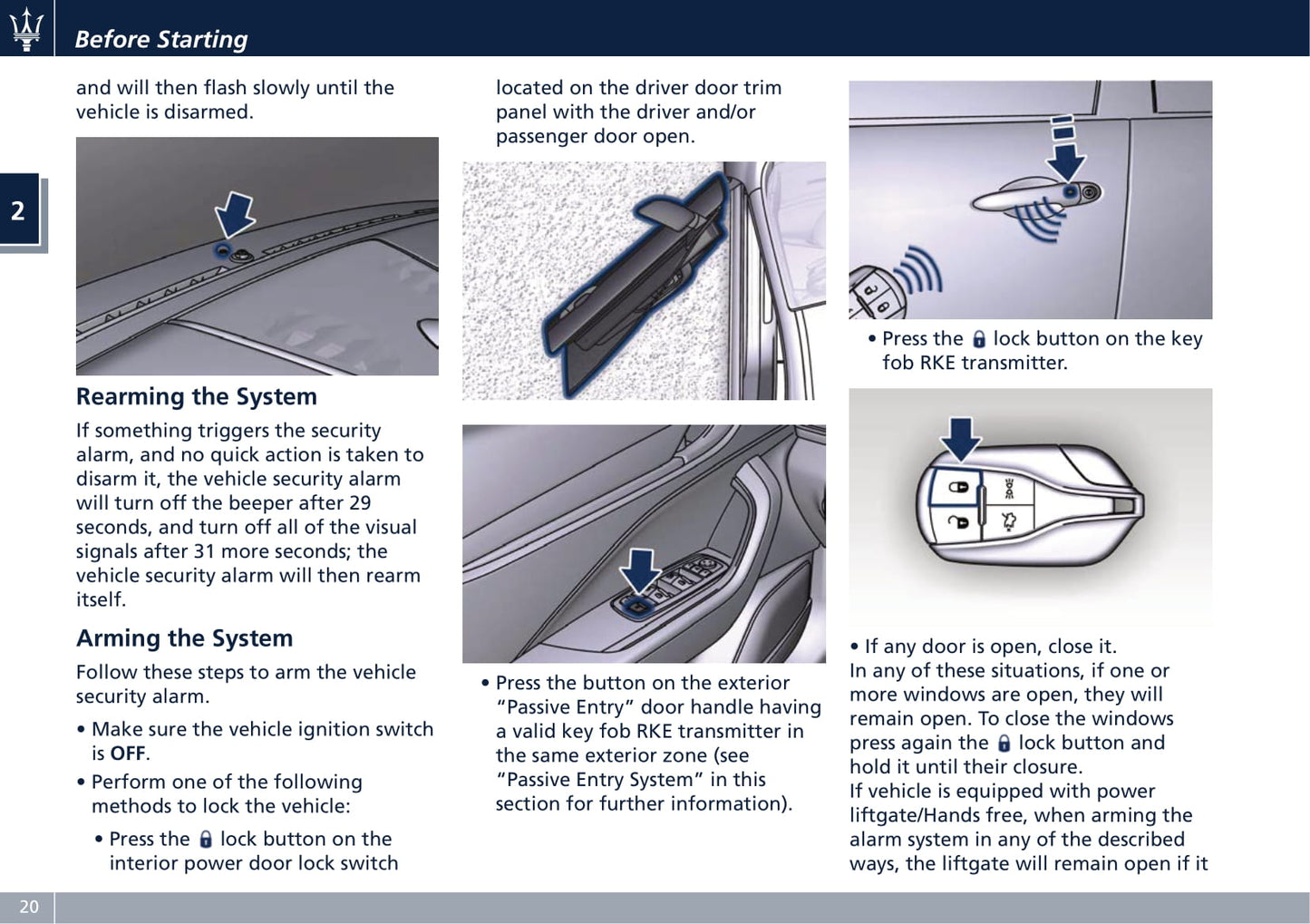 Before Starting

2

and will then flash slowly until the vehicle is disarmed.

Rearming the System

If something triggers the security alarm, and no quick action is taken to disarm it, the vehicle security alarm will turn off the beeper after 29 seconds, and turn off all of the visual signals after 31 more seconds; the vehicle security alarm will then rearm itself.

Arming the System

Follow these steps to arm the vehicle security alarm.

• Make sure the vehicle ignition switch is OFF.

• Perform one of the following methods to lock the vehicle:

• Press the lock button on the interior power door lock switch located on the driver door trim panel with the driver and/or passenger door open.

• Press the button on the exterior “Passive Entry” door handle having a valid key fob RKE transmitter in the same exterior zone (see “Passive Entry System” in this section for further information).

• Press the lock button on the key fob RKE transmitter.

• If any door is open, close it.
In any of these situations, if one or more windows are open, they will remain open. To close the windows press again the lock button and hold it until their closure.
If vehicle is equipped with power liftgate/Hands free, when arming the alarm system in any of the described ways, the liftgate will remain open if it

20